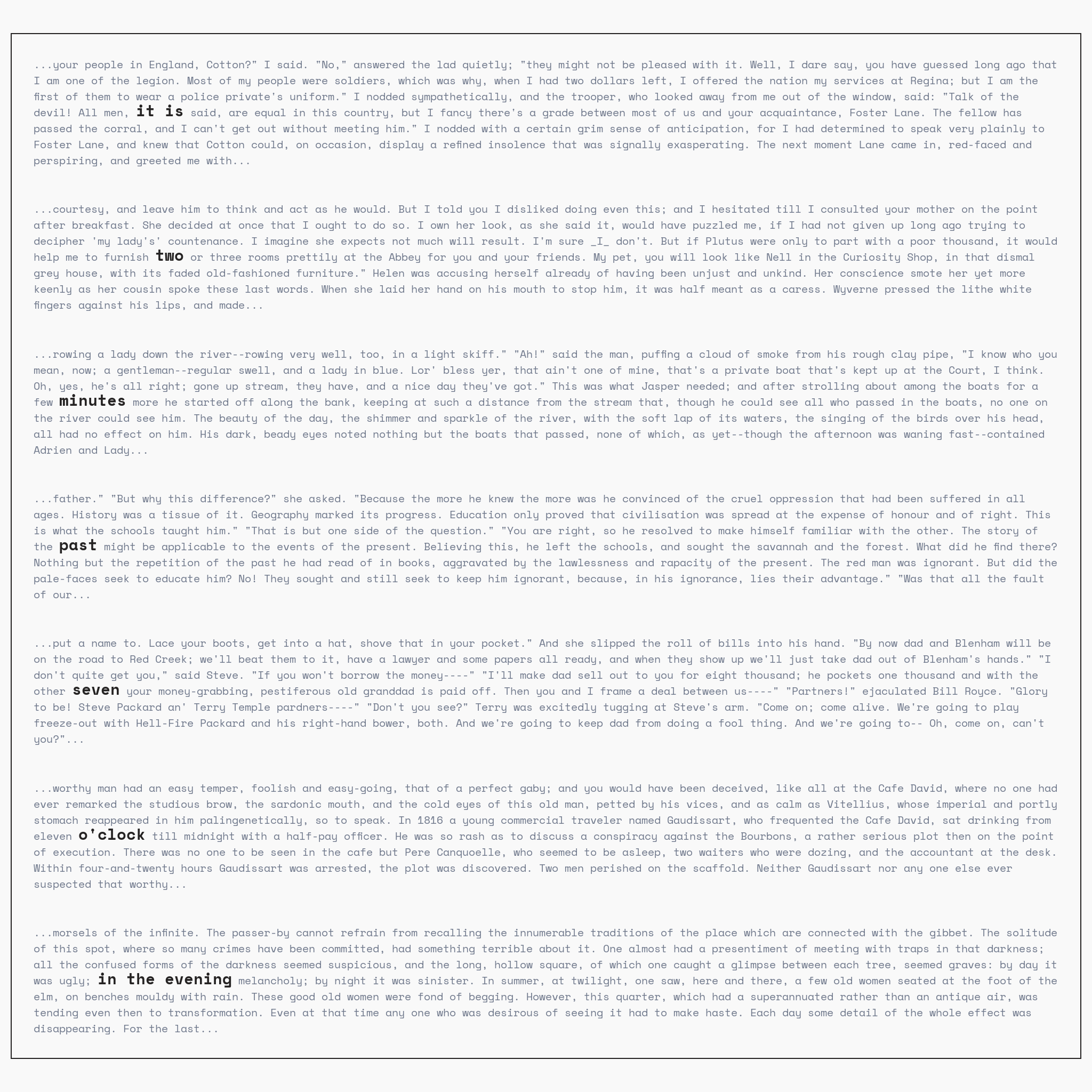 ...your people in England, Cotton?" I said. "No," answered the lad quietly; "they might not be pleased with it. Well, I dare say, you have guessed long ago that I am one of the legion. Most of my people were soldiers, which was why, when I had two dollars left, I offered the nation my services at Regina; but I am the first of them to wear a police private's uniform." I nodded sympathetically, and the trooper, who looked away from me out of the window, said: "Talk of the devil! All men, it is said, are equal in this country, but I fancy there's a grade between most of us and your acquaintance, Foster Lane. The fellow has passed the corral, and I can't get out without meeting him." I nodded with a certain grim sense of anticipation, for I had determined to speak very plainly to Foster Lane, and knew that Cotton could, on occasion, display a refined insolence that was signally exasperating. The next moment Lane came in, red-faced and perspiring, and greeted me with...

...courtesy, and leave him to think and act as he would. But I told you I disliked doing even this; and I hesitated till I consulted your mother on the point after breakfast. She decided at once that I ought to do so. I own her look, as she said it, would have puzzled me, if I had not given up long ago trying to decipher 'my lady's' countenance. I imagine she expects not much will result. I'm sure _I_ don't. But if Plutus were only to part with a poor thousand, it would help me to furnish two or three rooms prettily at the Abbey for you and your friends. My pet, you will look like Nell in the Curiosity Shop, in that dismal grey house, with its faded old-fashioned furniture." Helen was accusing herself already of having been unjust and unkind. Her conscience smote her yet more keenly as her cousin spoke these last words. When she laid her hand on his mouth to stop him, it was half meant as a caress. Wyverne pressed the lithe white fingers against his lips, and made...

...rowing a lady down the river--rowing very well, too, in a light skiff." "Ah!" said the man, puffing a cloud of smoke from his rough clay pipe, "I know who you mean, now; a gentleman--regular swell, and a lady in blue. Lor' bless yer, that ain't one of mine, that's a private boat that's kept up at the Court, I think. Oh, yes, he's all right; gone up stream, they have, and a nice day they've got." This was what Jasper needed; and after strolling about among the boats for a few minutes more he started off along the bank, keeping at such a distance from the stream that, though he could see all who passed in the boats, no one on the river could see him. The beauty of the day, the shimmer and sparkle of the river, with the soft lap of its waters, the singing of the birds over his head, all had no effect on him. His dark, beady eyes noted nothing but the boats that passed, none of which, as yet--though the afternoon was waning fast--contained Adrien and Lady...

...father." "But why this difference?" she asked. "Because the more he knew the more was he convinced of the cruel oppression that had been suffered in all ages. History was a tissue of it. Geography marked its progress. Education only proved that civilisation was spread at the expense of honour and of right. This is what the schools taught him." "That is but one side of the question." "You are right, so he resolved to make himself familiar with the other. The story of the past might be applicable to the events of the present. Believing this, he left the schools, and sought the savannah and the forest. What did he find there? Nothing but the repetition of the past he had read of in books, aggravated by the lawlessness and rapacity of the present. The red man was ignorant. But did the pale-faces seek to educate him? No! They sought and still seek to keep him ignorant, because, in his ignorance, lies their advantage." "Was that all the fault of our...

...put a name to. Lace your boots, get into a hat, shove that in your pocket." And she slipped the roll of bills into his hand. "By now dad and Blenham will be on the road to Red Creek; we'll beat them to it, have a lawyer and some papers all ready, and when they show up we'll just take dad out of Blenham's hands." "I don't quite get you," said Steve. "If you won't borrow the money----" "I'll make dad sell out to you for eight thousand; he pockets one thousand and with the other seven your money-grabbing, pestiferous old granddad is paid off. Then you and I frame a deal between us----" "Partners!" ejaculated Bill Royce. "Glory to be! Steve Packard an' Terry Temple pardners----" "Don't you see?" Terry was excitedly tugging at Steve's arm. "Come on; come alive. We're going to play freeze-out with Hell-Fire Packard and his right-hand bower, both. And we're going to keep dad from doing a fool thing. And we're going to-- Oh, come on, can't you?"...

...worthy man had an easy temper, foolish and easy-going, that of a perfect gaby; and you would have been deceived, like all at the Cafe David, where no one had ever remarked the studious brow, the sardonic mouth, and the cold eyes of this old man, petted by his vices, and as calm as Vitellius, whose imperial and portly stomach reappeared in him palingenetically, so to speak. In 1816 a young commercial traveler named Gaudissart, who frequented the Cafe David, sat drinking from eleven o'clock till midnight with a half-pay officer. He was so rash as to discuss a conspiracy against the Bourbons, a rather serious plot then on the point of execution. There was no one to be seen in the cafe but Pere Canquoelle, who seemed to be asleep, two waiters who were dozing, and the accountant at the desk. Within four-and-twenty hours Gaudissart was arrested, the plot was discovered. Two men perished on the scaffold. Neither Gaudissart nor any one else ever suspected that worthy...

...morsels of the infinite. The passer-by cannot refrain from recalling the innumerable traditions of the place which are connected with the gibbet. The solitude of this spot, where so many crimes have been committed, had something terrible about it. One almost had a presentiment of meeting with traps in that darkness; all the confused forms of the darkness seemed suspicious, and the long, hollow square, of which one caught a glimpse between each tree, seemed graves: by day it was ugly; in the evening melancholy; by night it was sinister. In summer, at twilight, one saw, here and there, a few old women seated at the foot of the elm, on benches mouldy with rain. These good old women were fond of begging. However, this quarter, which had a superannuated rather than an antique air, was tending even then to transformation. Even at that time any one who was desirous of seeing it had to make haste. Each day some detail of the whole effect was disappearing. For the last...